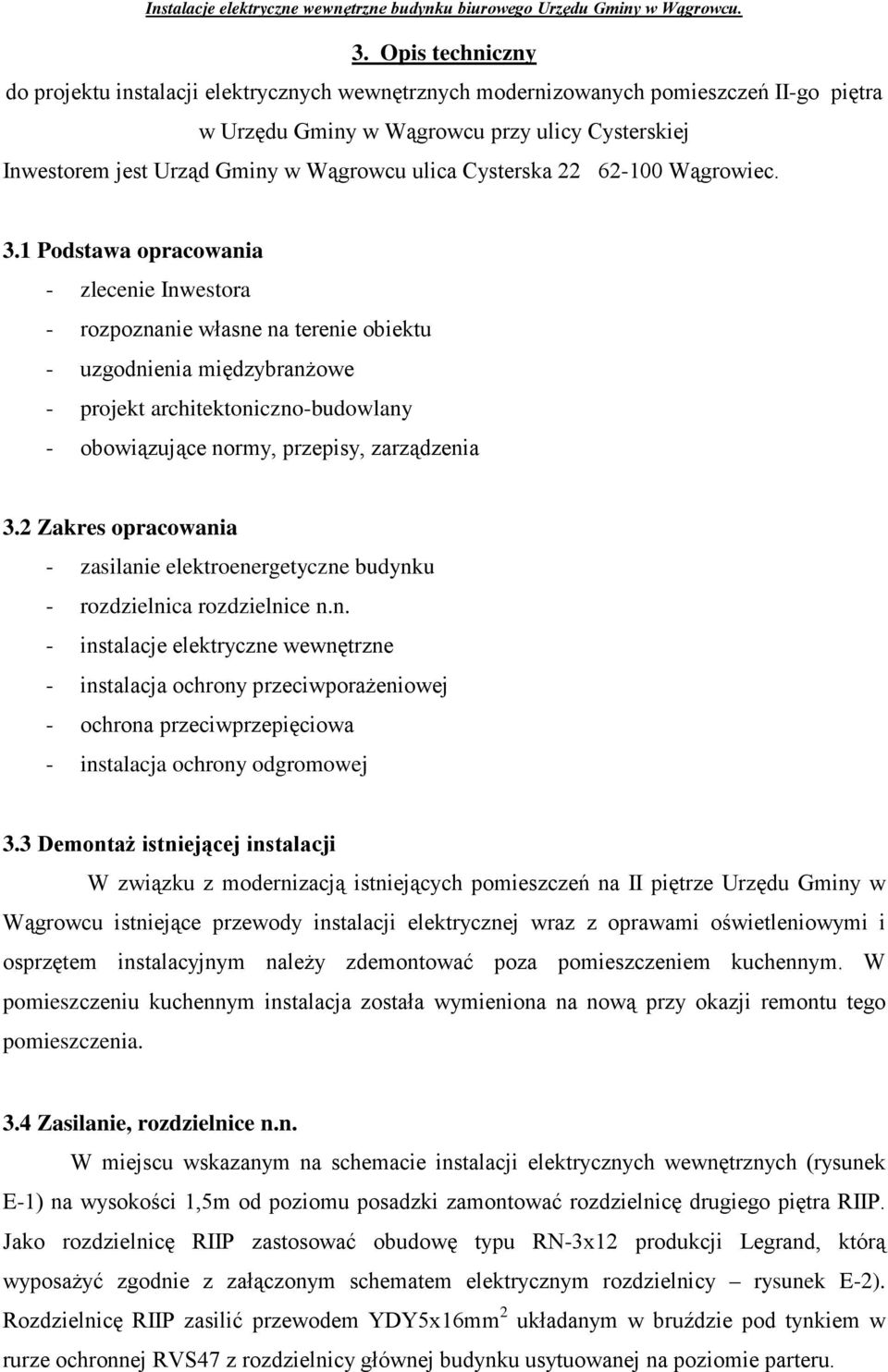 Instalacje elektryczne wewnętrzne budynku biurowego Urzędu Gminy w Wągrowcu.

3. Opis techniczny

do projektu instalacji elektrycznych wewnętrznych modernizowanych pomieszczeń II-go piętra w Urzędu Gminy w Wągrowcu przy ulicy Cysterskiej

Inwestorem jest Urząd Gminy w Wągrowcu ulica Cysterska 22 62-100 Wągrowiec.

3.1 Podstawa opracowania

- zlecenie Inwestora
- rozpoznanie własne na terenie obiektu
- uzgodnienia międzybranżowe
- projekt architektoniczno-budowlany
- obowiązujące normy, przepisy, zarządzenia

3.2 Zakres opracowania

- zasilanie elektroenergetyczne budynku
- rozdzielnica rozdzielnice n.n.
- instalacje elektryczne wewnętrzne
- instalacja ochrony przeciwporażeniowej
- ochrona przeciwprzepięciowa
- instalacja ochrony odgromowej

3.3 Demontaż istniejącej instalacji

W związku z modernizacją istniejących pomieszczeń na II piętrze Urzędu Gminy w Wągrowcu istniejące przewody instalacji elektrycznej wraz z oprawami oświetleniowymi i osprzętem instalacyjnym należy zdemontować poza pomieszczeniem kuchennym. W pomieszczeniu kuchennym instalacja została wymieniona na nową przy okazji remontu tego pomieszczenia.

3.4 Zasilanie, rozdzielnice n.n.

W miejscu wskazanym na schemacie instalacji elektrycznych wewnętrznych (rysunek E-1) na wysokości 1,5m od poziomu posadzki zamontować rozdzielnicę drugiego piętra RIIP. Jako rozdzielnicę RIIP zastosować obudowę typu RN-3x12 produkcji Legrand, którą wyposażyć zgodnie z załączonym schematem elektrycznym rozdzielnicy – rysunek E-2). Rozdzielnicę RIIP zasilić przewodem YDY5x16mm$^2$ układanym w bruździe pod tynkiem w rurze ochronnej RVS47 z rozdzielnicy głównej budynku usytuowanej na poziomie parteru.